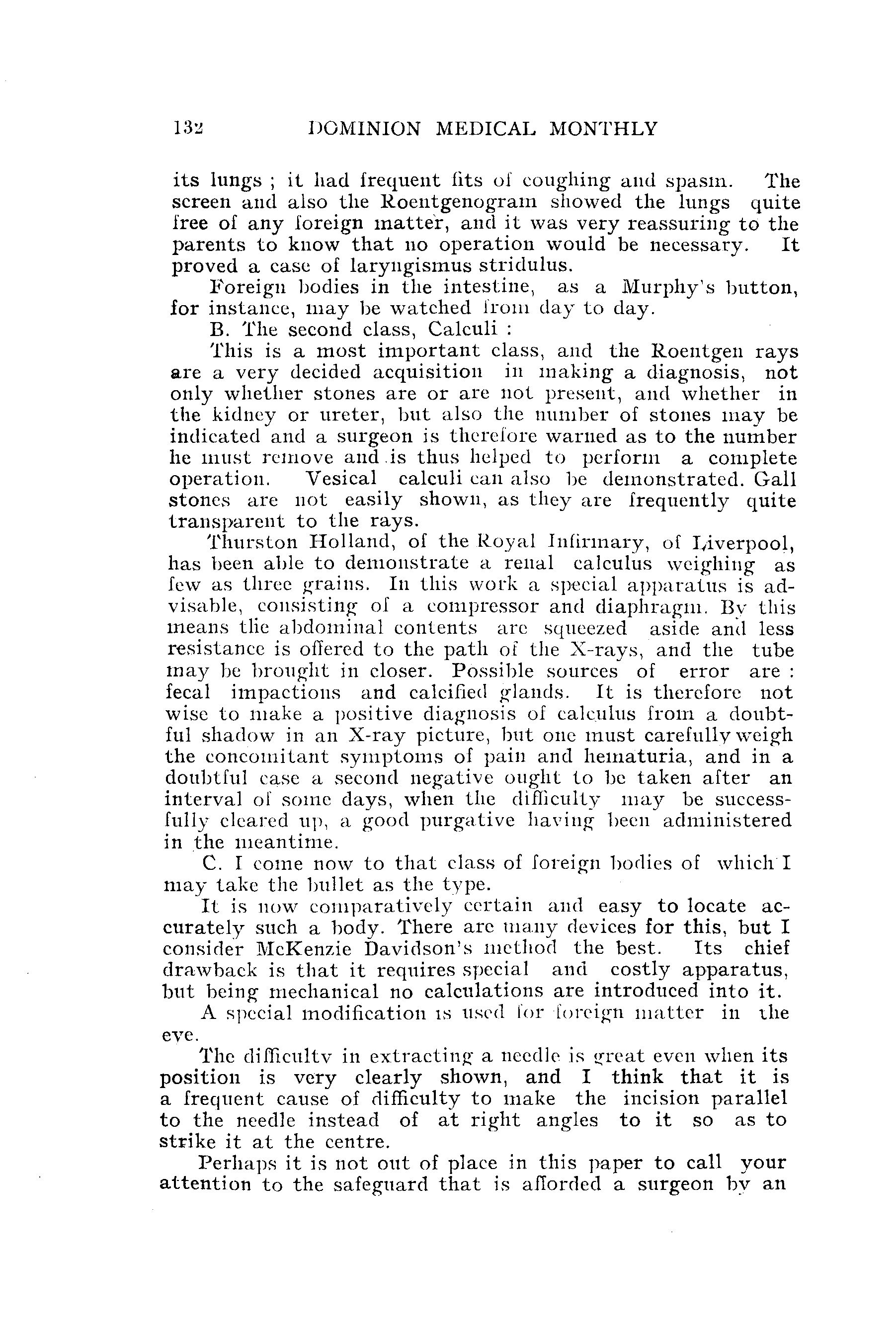 132 DOMINION MEDICAL MONTHLY

its lungs ; it had frequent fits of coughing and spasm. The screen and also the Roentgenogram showed the lungs quite free of any foreign matter, and it was very reassuring to the parents to know that no operation would be necessary. It proved a case of laryngismus stridulus.

Foreign bodies in the intestine, as a Murphy's button, for instance, may be watched from day to day.

B. The second class, Calculi :

This is a most important class, and the Roentgen rays are a very decided acquisition in making a diagnosis, not only whether stones are or are not present, and whether in the kidney or ureter, but also the number of stones may be indicated and a surgeon is therefore warned as to the number he must remove and is thus helped to perform a complete operation. Vesical calculi can also be demonstrated. Gall stones are not easily shown, as they are frequently quite transparent to the rays.

Thurston Holland, of the Royal Infirmary, of Liverpool, has been able to demonstrate a renal calculus weighing as few as three grains. In this work a special apparatus is advisable, consisting of a compressor and diaphragm. By this means the abdominal contents are squeezed aside and less resistance is offered to the path of the X-rays, and the tube may be brought in closer. Possible sources of error are : fecal impactions and calcified glands. It is therefore not wise to make a positive diagnosis of calculus from a doubtful shadow in an X-ray picture, but one must carefully weigh the concomitant symptoms of pain and hematuria, and in a doubtful case a second negative ought to be taken after an interval of some days, when the difficulty may be successfully cleared up, a good purgative having been administered in the meantime.

C. I come now to that class of foreign bodies of which I may take the bullet as the type.

It is now comparatively certain and easy to locate accurately such a body. There are many devices for this, but I consider McKenzie Davidson's method the best. Its chief drawback is that it requires special and costly apparatus, but being mechanical no calculations are introduced into it.

A special modification is used for foreign matter in the eye.

The difficulty in extracting a needle is great even when its position is very clearly shown, and I think that it is a frequent cause of difficulty to make the incision parallel to the needle instead of at right angles to it so as to strike it at the centre.

Perhaps it is not out of place in this paper to call your attention to the safeguard that is afforded a surgeon by an